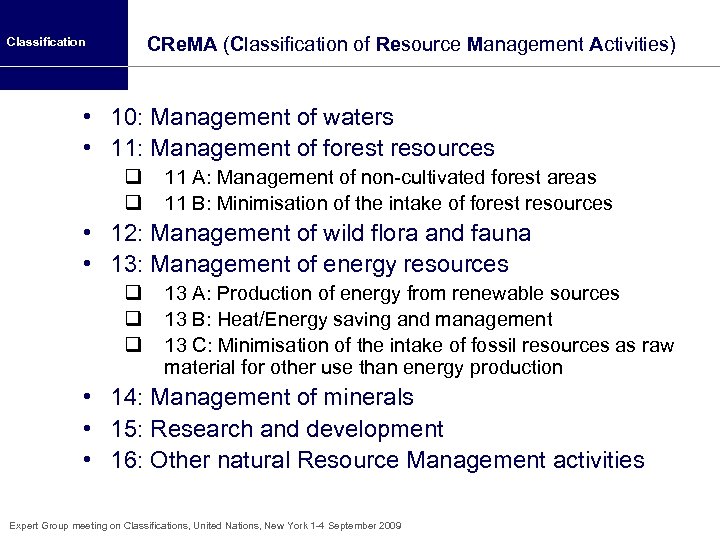 Classification

CReMA (Classification of Resource Management Activities)

• 10: Management of waters
• 11: Management of forest resources
  ❑ 11 A: Management of non-cultivated forest areas
  ❑ 11 B: Minimisation of the intake of forest resources
• 12: Management of wild flora and fauna
• 13: Management of energy resources
  ❑ 13 A: Production of energy from renewable sources
  ❑ 13 B: Heat/Energy saving and management
  ❑ 13 C: Minimisation of the intake of fossil resources as raw material for other use than energy production
• 14: Management of minerals
• 15: Research and development
• 16: Other natural Resource Management activities

Expert Group meeting on Classifications, United Nations, New York 1-4 September 2009